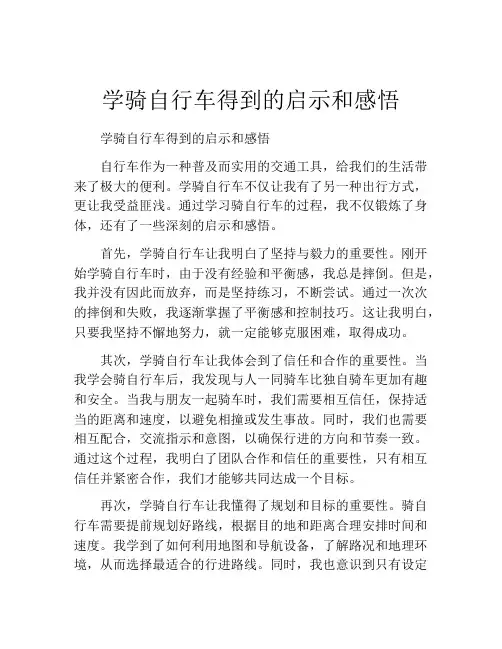 学骑自行车得到的启示和感悟

学骑自行车得到的启示和感悟

自行车作为一种普及而实用的交通工具，给我们的生活带来了极大的便利。学骑自行车不仅让我有了另一种出行方式，更让我受益匪浅。通过学习骑自行车的过程，我不仅锻炼了身体，还有了一些深刻的启示和感悟。

首先，学骑自行车让我明白了坚持与毅力的重要性。刚开始学骑自行车时，由于没有经验和平衡感，我总是摔倒。但是，我并没有因此而放弃，而是坚持练习，不断尝试。通过一次次的摔倒和失败，我逐渐掌握了平衡感和控制技巧。这让我明白，只要我坚持不懈地努力，就一定能够克服困难，取得成功。

其次，学骑自行车让我体会到了信任和合作的重要性。当我学会骑自行车后，我发现与人一同骑车比独自骑车更加有趣和安全。当我与朋友一起骑车时，我们需要相互信任，保持适当的距离和速度，以避免相撞或发生事故。同时，我们也需要相互配合，交流指示和意图，以确保行进的方向和节奏一致。通过这个过程，我明白了团队合作和信任的重要性，只有相互信任并紧密合作，我们才能够共同达成一个目标。

再次，学骑自行车让我懂得了规划和目标的重要性。骑自行车需要提前规划好路线，根据目的地和距离合理安排时间和速度。我学到了如何利用地图和导航设备，了解路况和地理环境，从而选择最适合的行进路线。同时，我也意识到只有设定